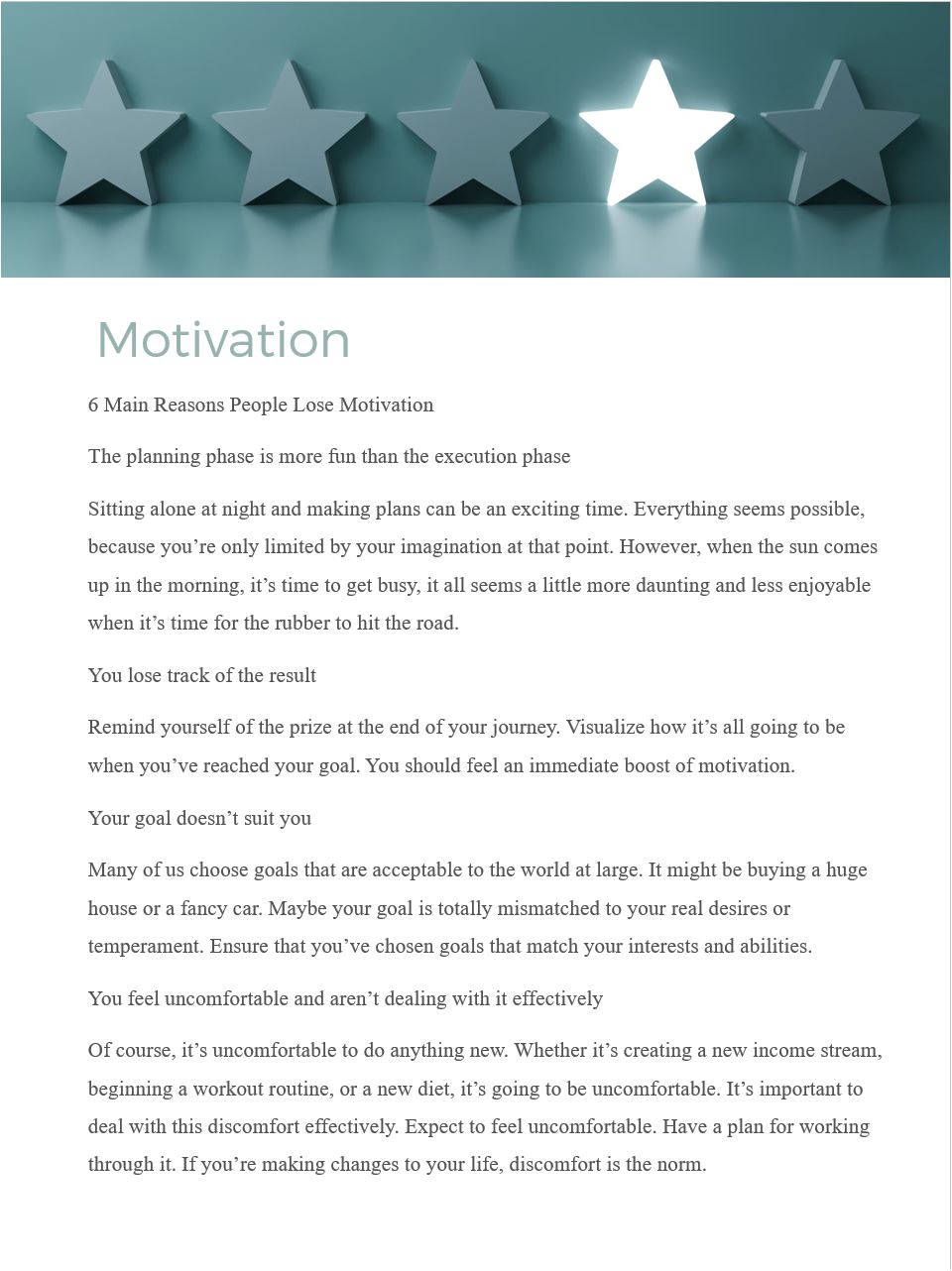 Motivation

6 Main Reasons People Lose Motivation

The planning phase is more fun than the execution phase

Sitting alone at night and making plans can be an exciting time. Everything seems possible, because you’re only limited by your imagination at that point. However, when the sun comes up in the morning, it’s time to get busy, it all seems a little more daunting and less enjoyable when it’s time for the rubber to hit the road.

You lose track of the result

Remind yourself of the prize at the end of your journey. Visualize how it’s all going to be when you’ve reached your goal. You should feel an immediate boost of motivation.

Your goal doesn’t suit you

Many of us choose goals that are acceptable to the world at large. It might be buying a huge house or a fancy car. Maybe your goal is totally mismatched to your real desires or temperament. Ensure that you’ve chosen goals that match your interests and abilities.

You feel uncomfortable and aren’t dealing with it effectively

Of course, it’s uncomfortable to do anything new. Whether it’s creating a new income stream, beginning a workout routine, or a new diet, it’s going to be uncomfortable. It’s important to deal with this discomfort effectively. Expect to feel uncomfortable. Have a plan for working through it. If you’re making changes to your life, discomfort is the norm.